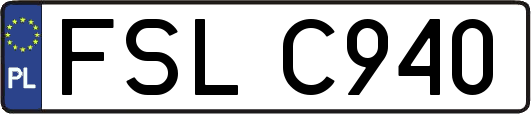 PL
FSL C940